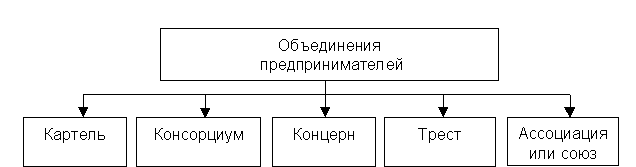 Объединения предпринимателей

Картель

Консорциум

Концерн

Трест

Ассоциация или союз